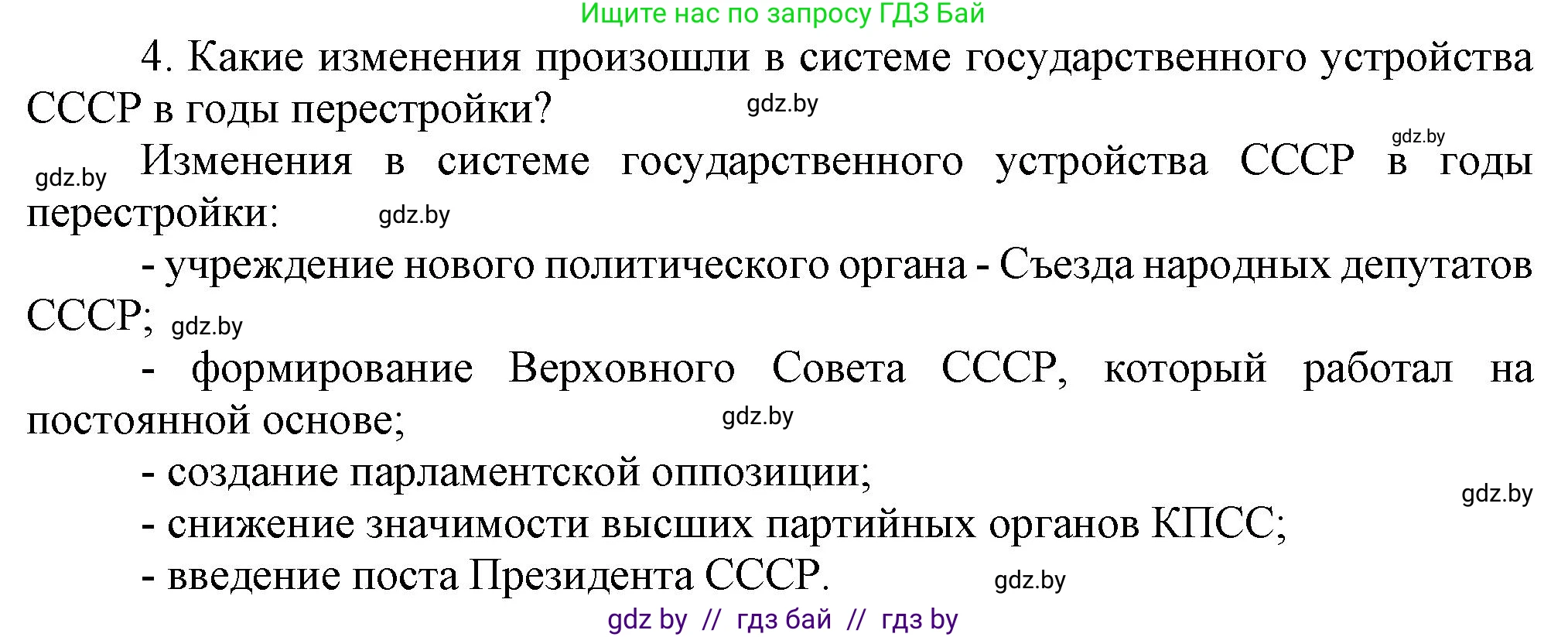 Ищите нас по запросу ГДЗ Бай

4. Какие изменения произошли в системе государственного устройства СССР в годы перестройки? gdz.by

gdz.by

gdz.by Изменения в системе государственного устройства СССР в годы перестройки: gdz.by

- учреждение нового политического органа - Съезда народных депутатов СССР; gdz.by

- формирование Верховного Совета СССР, который работал на постоянной основе; gdz.by

- создание парламентской оппозиции;

gdz.by

- снижение значимости высших партийных органов КПСС;

- введение поста Президента СССР. gdz.by

gdz by // гдз бай // гдз by